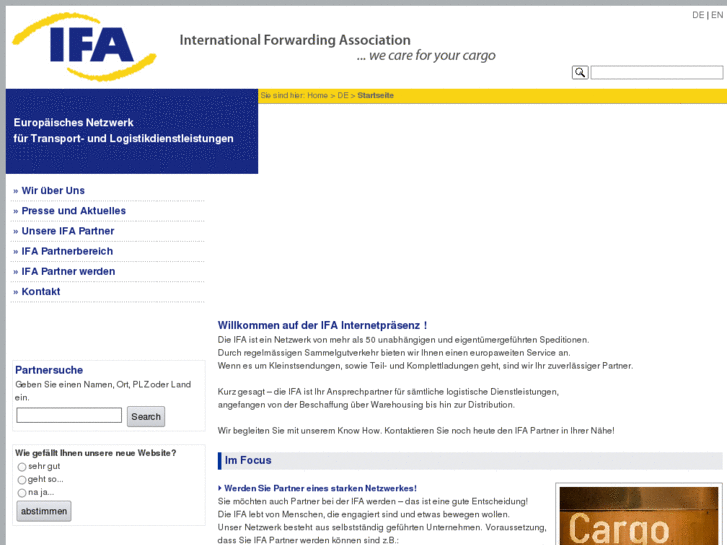 DE | EN

IFA

International Forwarding Association
... we care for your cargo

Sie sind hier: Home > DE > Startseite

Europäisches Netzwerk
für Transport- und Logistikdienstleistungen

» Wir über Uns
» Presse und Aktuelles
» Unsere IFA Partner
» IFA Partnerbereich
» IFA Partner werden
» Kontakt

Partnersuche
Geben Sie einen Namen, Ort, PLZ oder Land ein.
Search

Wie gefällt Ihnen unsere neue Website?
sehr gut
geht so...
na ja...
abstimmen

Willkommen auf der IFA Internetpräsenz !
Die IFA ist ein Netzwerk von mehr als 50 unabhängigen und eigentümergeführten Speditionen.
Durch regelmässigen Sammelgutverkehr bieten wir Ihnen einen europaweiten Service an.
Wenn es um Kleinstsendungen, sowie Teil- und Komplettladungen geht, sind wir Ihr zuverlässiger Partner.

Kurz gesagt – die IFA ist Ihr Ansprechpartner für sämtliche logistische Dienstleistungen,
angefangen von der Beschaffung über Warehousing bis hin zur Distribution.

Wir begleiten Sie mit unserem Know How. Kontaktieren Sie noch heute den IFA Partner in Ihrer Nähe!

Im Focus

Werden Sie Partner eines starken Netzwerkes!
Sie möchten auch Partner bei der IFA werden – das ist eine gute Entscheidung!
Die IFA lebt von Menschen, die engagiert sind und etwas bewegen wollen.
Unser Netzwerk besteht aus selbstständig geführten Unternehmen. Voraussetzung, dass Sie IFA Partner werden können sind z.B.:

Cargo